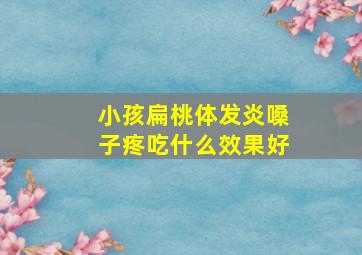 小孩扁桃体发炎嗓子疼吃什么效果好